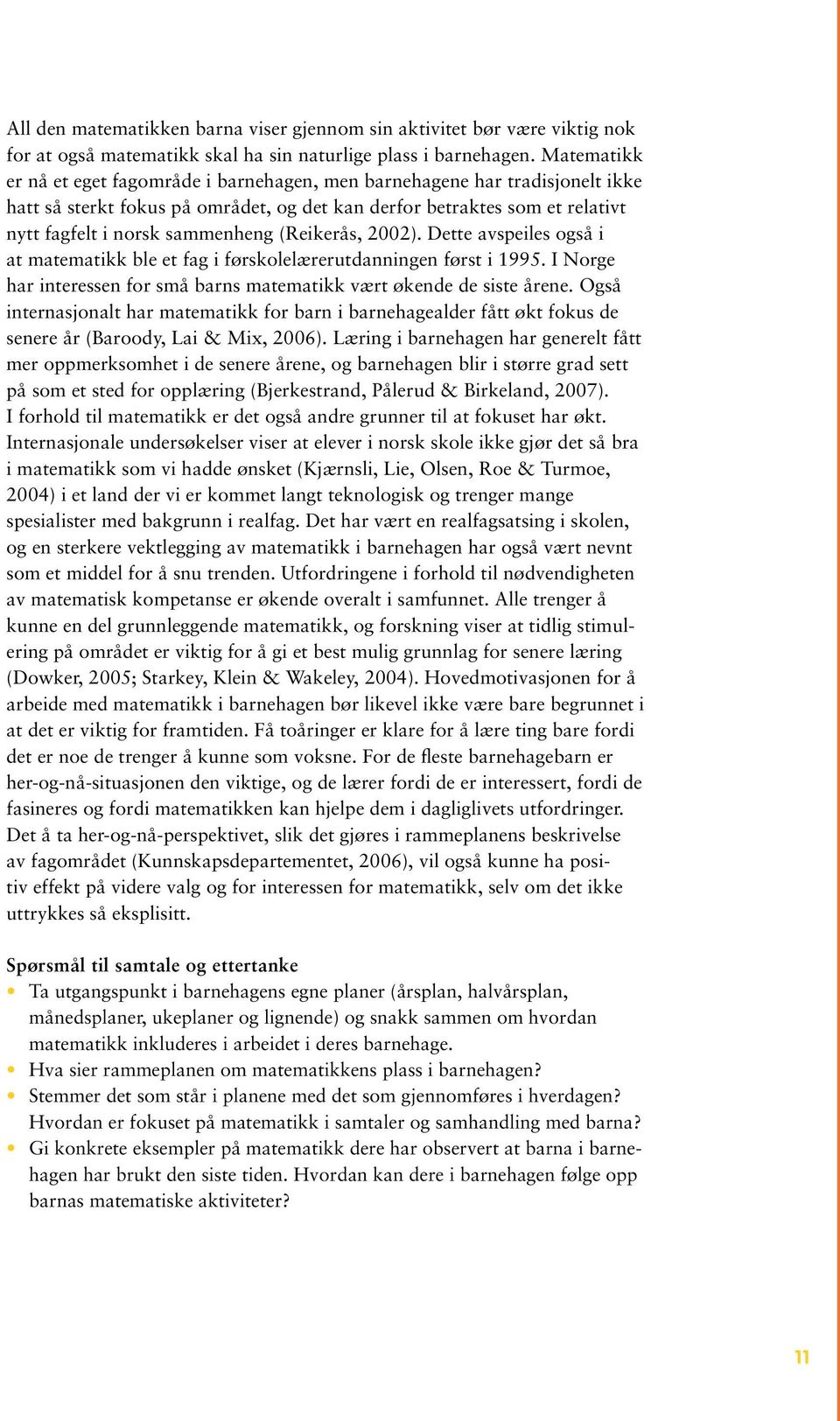 All den matematikken barna viser gjennom sin aktivitet bør være viktig nok for at også matematikk skal ha sin naturlige plass i barnehagen. Matematikk er nå et eget fagområde i barnehagen, men barnehagene har tradisjonelt ikke hatt så sterkt fokus på området, og det kan derfor betraktes som et relativt nytt fagfelt i norsk sammenheng (Reikerås, 2002). Dette avspeiles også i at matematikk ble et fag i førskolelærerutdanningen først i 1995. I Norge har interessen for små barns matematikk vært økende de siste årene. Også internasjonalt har matematikk for barn i barnehagealder fått økt fokus de senere år (Baroody, Lai & Mix, 2006). Læring i barnehagen har generelt fått mer oppmerksomhet i de senere årene, og barnehagen blir i større grad sett på som et sted for opplæring (Bjerkestrand, Pålerud & Birkeland, 2007). I forhold til matematikk er det også andre grunner til at fokuset har økt. Internasjonale undersøkelser viser at elever i norsk skole ikke gjør det så bra i matematikk som vi hadde ønsket (Kjærnsli, Lie, Olsen, Roe & Turmoe, 2004) i et land der vi er kommet langt teknologisk og trenger mange spesialister med bakgrunn i realfag. Det har vært en realfagsatsing i skolen, og en sterkere vektlegging av matematikk i barnehagen har også vært nevnt som et middel for å snu trenden. Utfordringene i forhold til nødvendigheten av matematisk kompetanse er økende overalt i samfunnet. Alle trenger å kunne en del grunnleggende matematikk, og forskning viser at tidlig stimulering på området er viktig for å gi et best mulig grunnlag for senere læring (Dowker, 2005; Starkey, Klein & Wakeley, 2004). Hovedmotivasjonen for å arbeide med matematikk i barnehagen bør likevel ikke være bare begrunnet i at det er viktig for framtiden. Få toåringer er klare for å lære ting bare fordi det er noe de trenger å kunne som voksne. For de fleste barnehagebarn er her-og-nå-situasjonen den viktige, og de lærer fordi de er interessert, fordi de fasineres og fordi matematikken kan hjelpe dem i dagliglivets utfordringer. Det å ta her-og-nå-perspektivet, slik det gjøres i rammeplanens beskrivelse av fagområdet (Kunnskapsdepartementet, 2006), vil også kunne ha positiv effekt på videre valg og for interessen for matematikk, selv om det ikke uttrykkes så eksplisitt.

Spørsmål til samtale og ettertanke
• Ta utgangspunkt i barnehagens egne planer (årsplan, halvårsplan, månedsplaner, ukeplaner og lignende) og snakk sammen om hvordan matematikk inkluderes i arbeidet i deres barnehage.
• Hva sier rammeplanen om matematikkens plass i barnehagen?
• Stemmer det som står i planene med det som gjennomføres i hverdagen? Hvordan er fokuset på matematikk i samtaler og samhandling med barna?
• Gi konkrete eksempler på matematikk dere har observert at barna i barnehagen har brukt den siste tiden. Hvordan kan dere i barnehagen følge opp barnas matematiske aktiviteter?

11